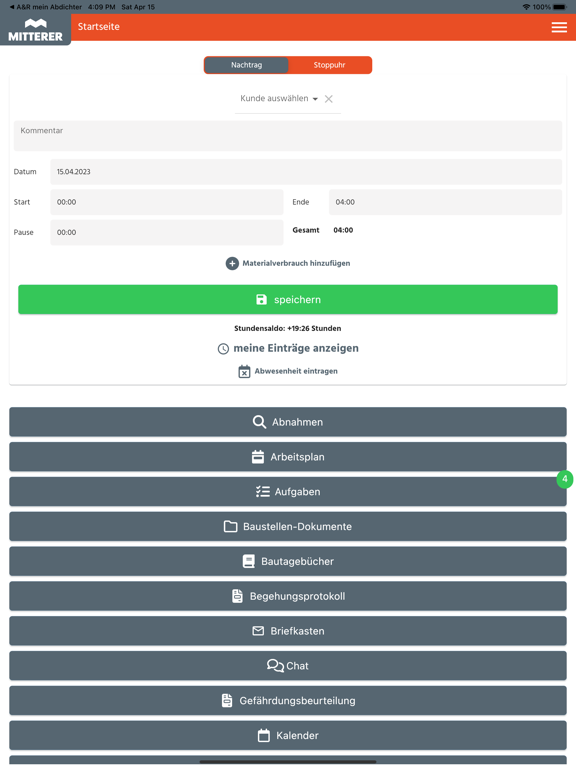 ◀ A&R mein Abdichter 4:09 PM Sat Apr 15 100%

MITTERER

Startseite

Nachtrag
Stoppuhr

Kunde auswählen

Kommentar

Datum 15.04.2023

Start 00:00
Ende 04:00

Pause 00:00
Gesamt 04:00

Materialverbrauch hinzufügen

speichern

Stundensaldo: +19:26 Stunden

meine Einträge anzeigen

Abwesenheit eintragen

Abnahmen

Arbeitsplan

Aufgaben
4

Baustellen-Dokumente

Bautagebücher

Begehungsprotokoll

Briefkasten

Chat

Gefährdungsbeurteilung

Kalender